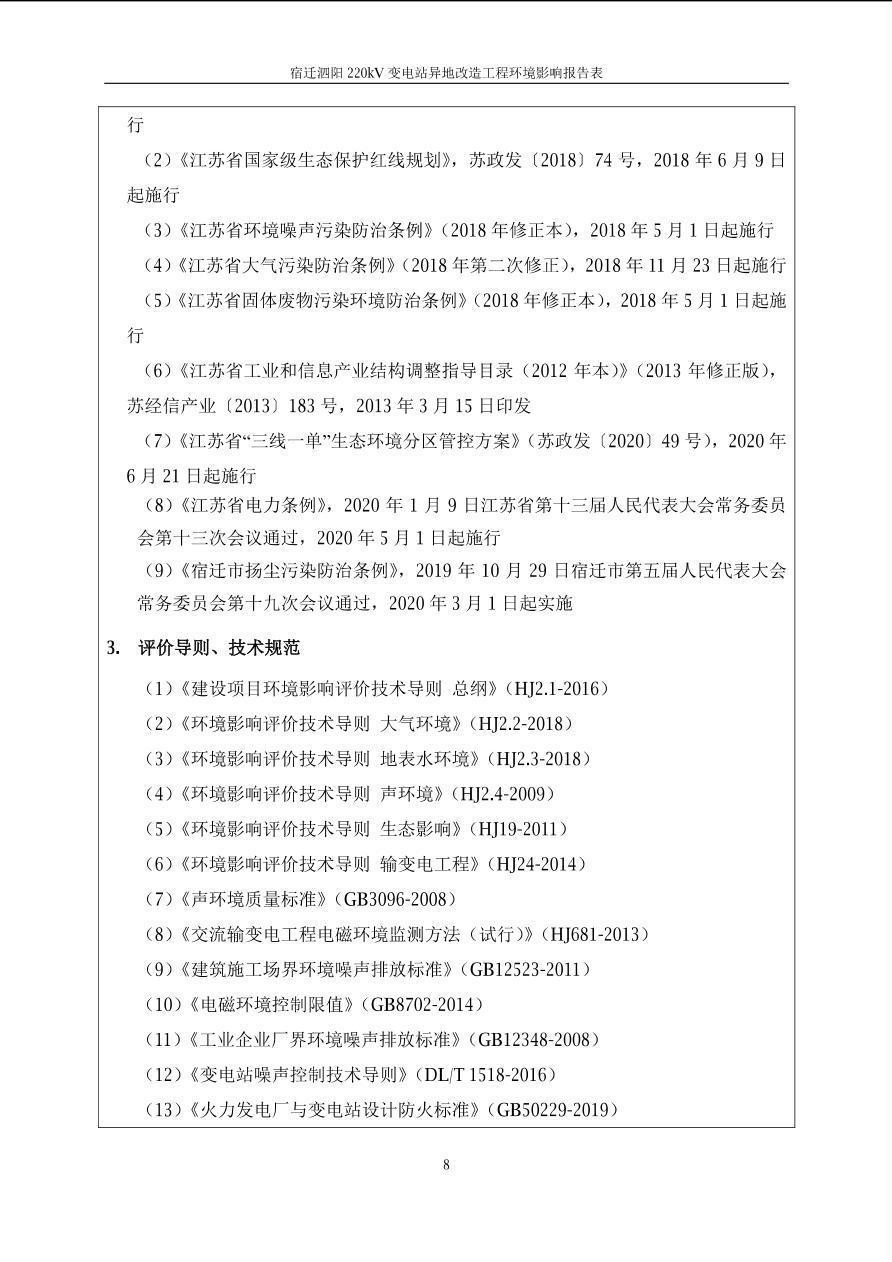 宿迁泗阳 220kV 变电站异地改造工程环境影响报告表

行

（2）《江苏省国家级生态保护红线规划》，苏政发〔2018〕74 号，2018 年 6 月 9 日起施行

（3）《江苏省环境噪声污染防治条例》（2018 年修正本），2018 年 5 月 1 日起施行

（4）《江苏省大气污染防治条例》（2018 年第二次修正），2018 年 11 月 23 日起施行

（5）《江苏省固体废物污染环境防治条例》（2018 年修正本），2018 年 5 月 1 日起施行

（6）《江苏省工业和信息产业结构调整指导目录（2012 年本）》（2013 年修正版），苏经信产业〔2013〕183 号，2013 年 3 月 15 日印发

（7）《江苏省“三线一单”生态环境分区管控方案》（苏政发〔2020〕49 号），2020 年 6 月 21 日起施行

（8）《江苏省电力条例》，2020 年 1 月 9 日江苏省第十三届人民代表大会常务委员会第十三次会议通过，2020 年 5 月 1 日起施行

（9）《宿迁市扬尘污染防治条例》，2019 年 10 月 29 日宿迁市第五届人民代表大会常务委员会第十九次会议通过，2020 年 3 月 1 日起实施

3. 评价导则、技术规范

（1）《建设项目环境影响评价技术导则 总纲》（HJ2.1-2016）

（2）《环境影响评价技术导则 大气环境》（HJ2.2-2018）

（3）《环境影响评价技术导则 地表水环境》（HJ2.3-2018）

（4）《环境影响评价技术导则 声环境》（HJ2.4-2009）

（5）《环境影响评价技术导则 生态影响》（HJ19-2011）

（6）《环境影响评价技术导则 输变电工程》（HJ24-2014）

（7）《声环境质量标准》（GB3096-2008）

（8）《交流输变电工程电磁环境监测方法（试行）》（HJ681-2013）

（9）《建筑施工场界环境噪声排放标准》（GB12523-2011）

（10）《电磁环境控制限值》（GB8702-2014）

（11）《工业企业厂界环境噪声排放标准》（GB12348-2008）

（12）《变电站噪声控制技术导则》（DL/T 1518-2016）

（13）《火力发电厂与变电站设计防火标准》（GB50229-2019）

8